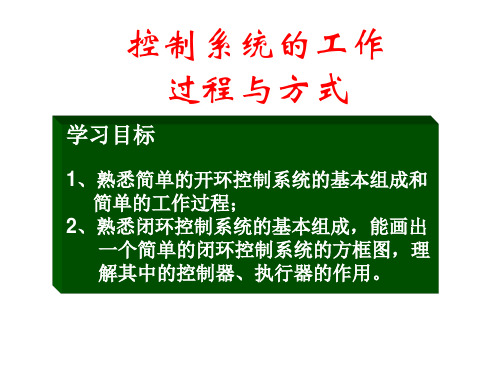 控制系统的工作
过程与方式

学习目标

1、熟悉简单的开环控制系统的基本组成和简单的工作过程；
2、熟悉闭环控制系统的基本组成，能画出一个简单的闭环控制系统的方框图，理解其中的控制器、执行器的作用。